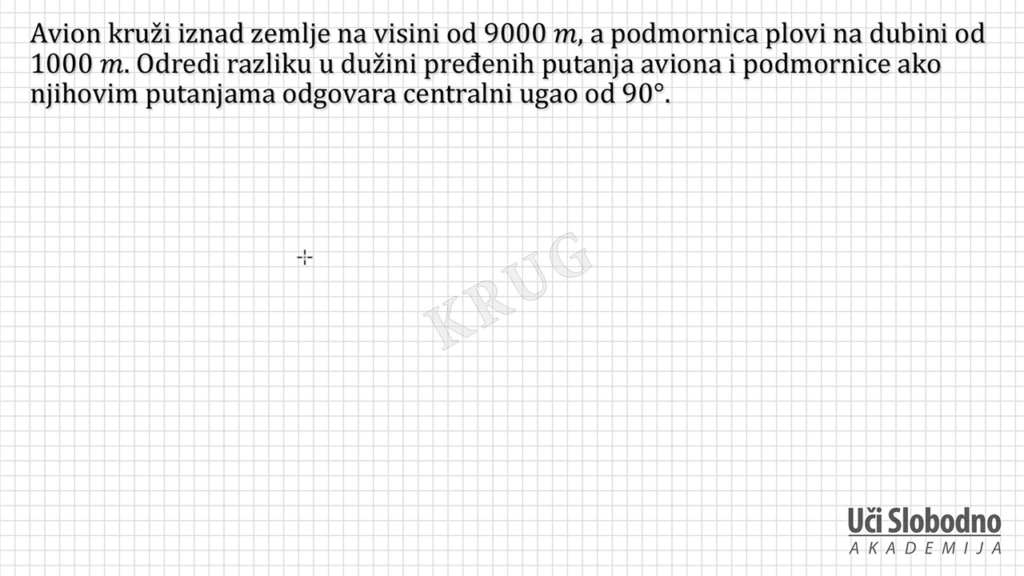 Avion kruži iznad zemlje na visini od 9000 $m$, a podmornica plovi na dubini od 1000 $m$. Odredi razliku u dužini pređenih putanja aviona i podmornice ako njihovim putanjama odgovara centralni ugao od 90°.

Uči Slobodno
AKADEMIJA

KRUG